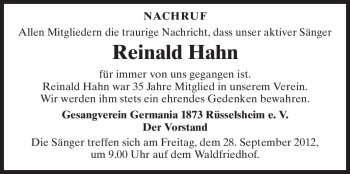 NACHRUF

Allen Mitgliedern die traurige Nachricht, dass unser aktiver Sänger

Reinald Hahn

für immer von uns gegangen ist.
Reinald Hahn war 35 Jahre Mitglied in unserem Verein.
Wir werden ihm stets ein ehrendes Gedenken bewahren.

Gesangverein Germania 1873 Rüsselsheim e. V.
Der Vorstand

Die Sänger treffen sich am Freitag, dem 28. September 2012, um 9.00 Uhr auf dem Waldfriedhof.